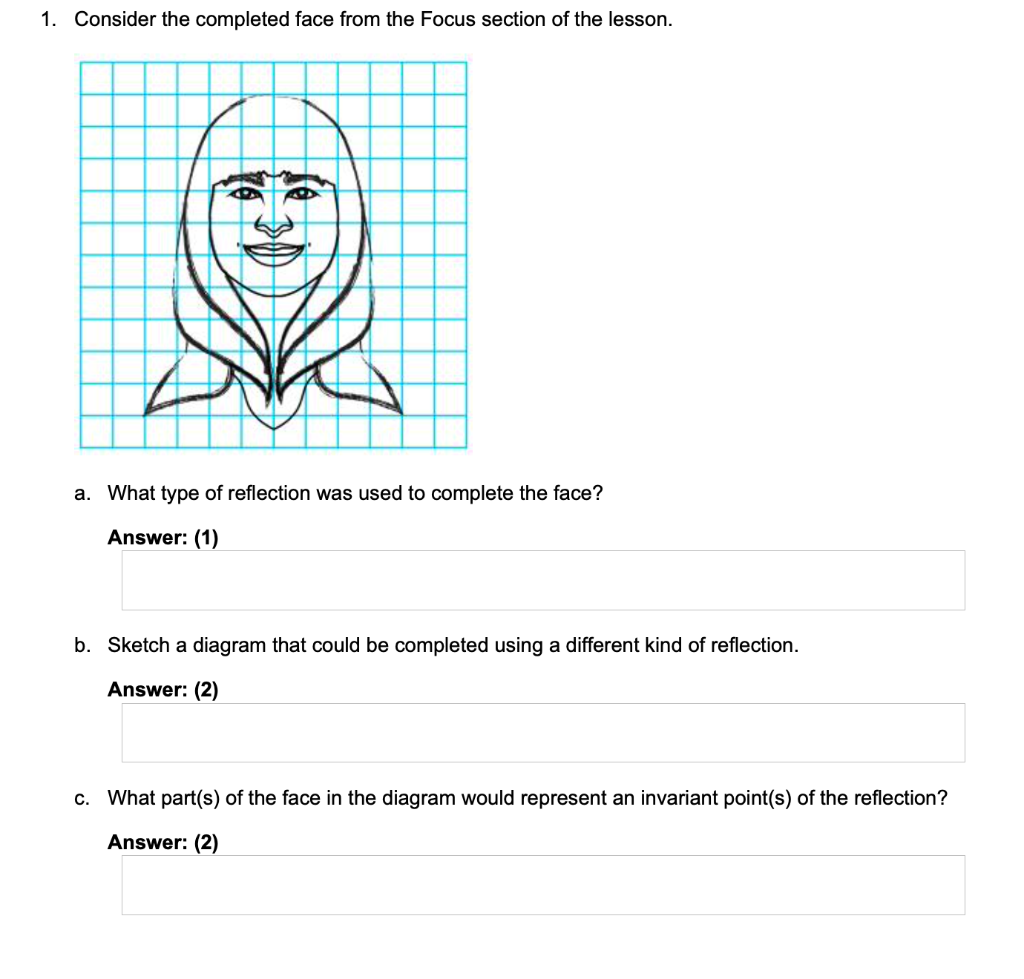 1. Consider the completed face from the Focus section of the lesson.

a. What type of reflection was used to complete the face?

Answer: (1)

b. Sketch a diagram that could be completed using a different kind of reflection.

Answer: (2)

c. What part(s) of the face in the diagram would represent an invariant point(s) of the reflection?

Answer: (2)